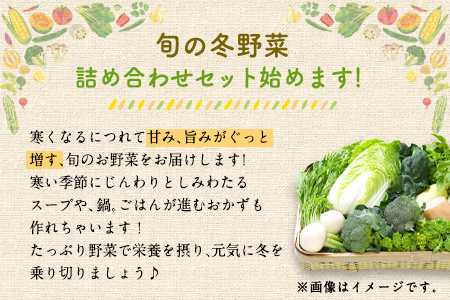 旬の冬野菜
詰め合わせセット始めます!

寒くなるにつれて甘み、旨みがぐっと増す、旬のお野菜をお届けします!
寒い季節にじんわりとしみわたるスープや、鍋。ごはんが進むおかずも作れちゃいます!
たっぷり野菜で栄養を摂り、元気に冬を乗り切りましょう♪

※画像はイメージです。